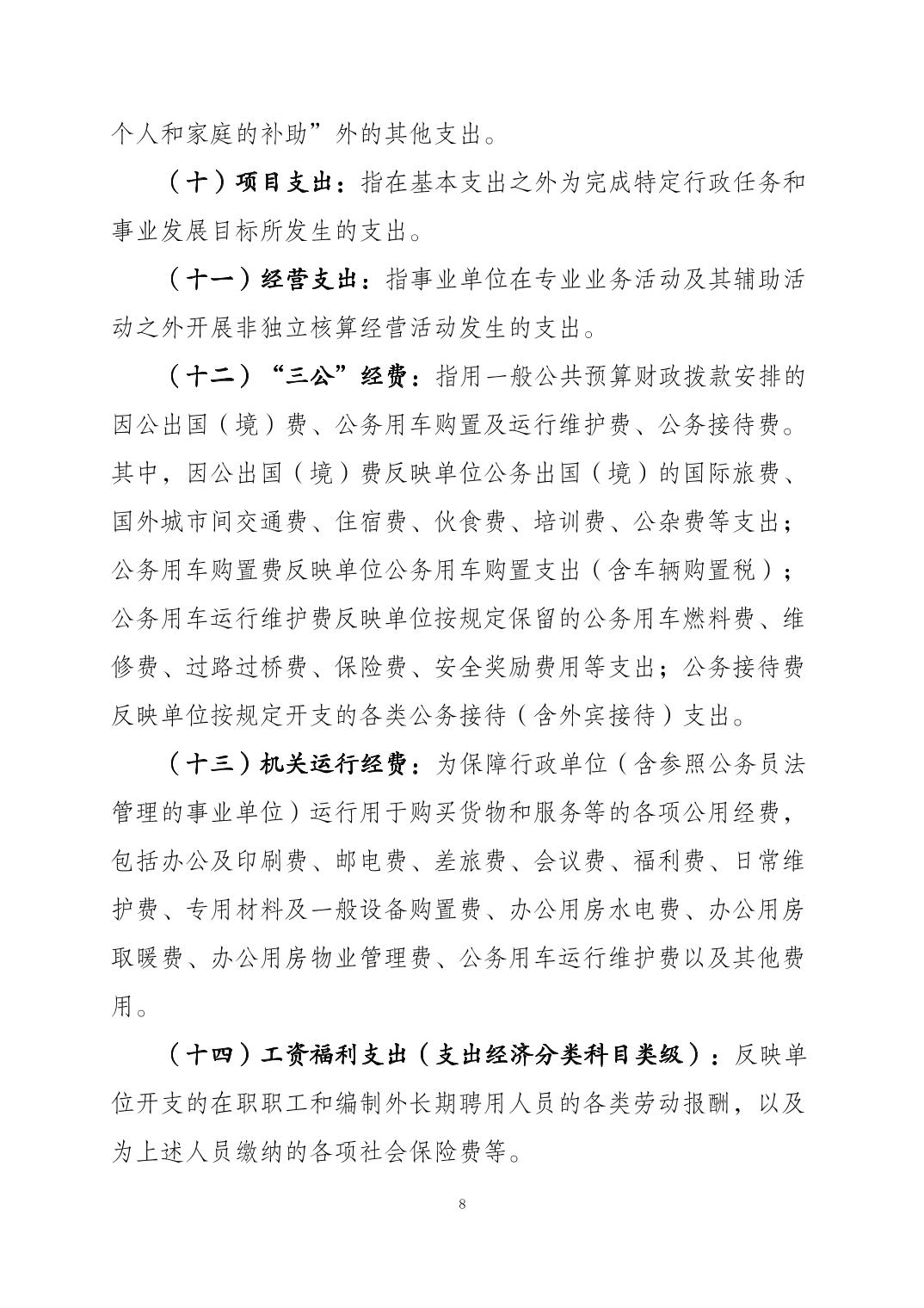 个人和家庭的补助”外的其他支出。

（十）项目支出：指在基本支出之外为完成特定行政任务和事业发展目标所发生的支出。

（十一）经营支出：指事业单位在专业业务活动及其辅助活动之外开展非独立核算经营活动发生的支出。

（十二）“三公”经费：指用一般公共预算财政拨款安排的因公出国（境）费、公务用车购置及运行维护费、公务接待费。其中，因公出国（境）费反映单位公务出国（境）的国际旅费、国外城市间交通费、住宿费、伙食费、培训费、公杂费等支出；公务用车购置费反映单位公务用车购置支出（含车辆购置税）；公务用车运行维护费反映单位按规定保留的公务用车燃料费、维修费、过路过桥费、保险费、安全奖励费用等支出；公务接待费反映单位按规定开支的各类公务接待（含外宾接待）支出。

（十三）机关运行经费：为保障行政单位（含参照公务员法管理的事业单位）运行用于购买货物和服务等的各项公用经费，包括办公及印刷费、邮电费、差旅费、会议费、福利费、日常维护费、专用材料及一般设备购置费、办公用房水电费、办公用房取暖费、办公用房物业管理费、公务用车运行维护费以及其他费用。

（十四）工资福利支出（支出经济分类科目类级）：反映单位开支的在职职工和编制外长期聘用人员的各类劳动报酬，以及为上述人员缴纳的各项社会保险费等。

8